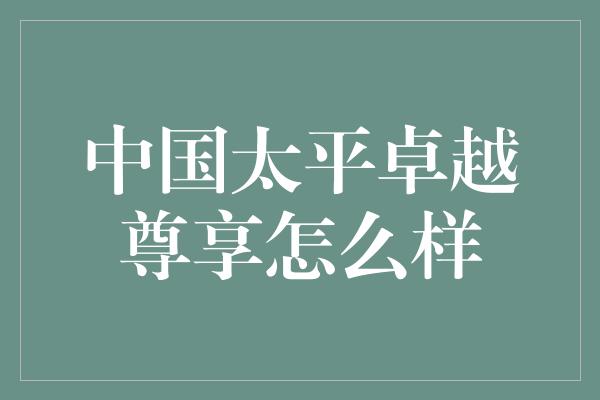 中国太平卓越尊享怎么样